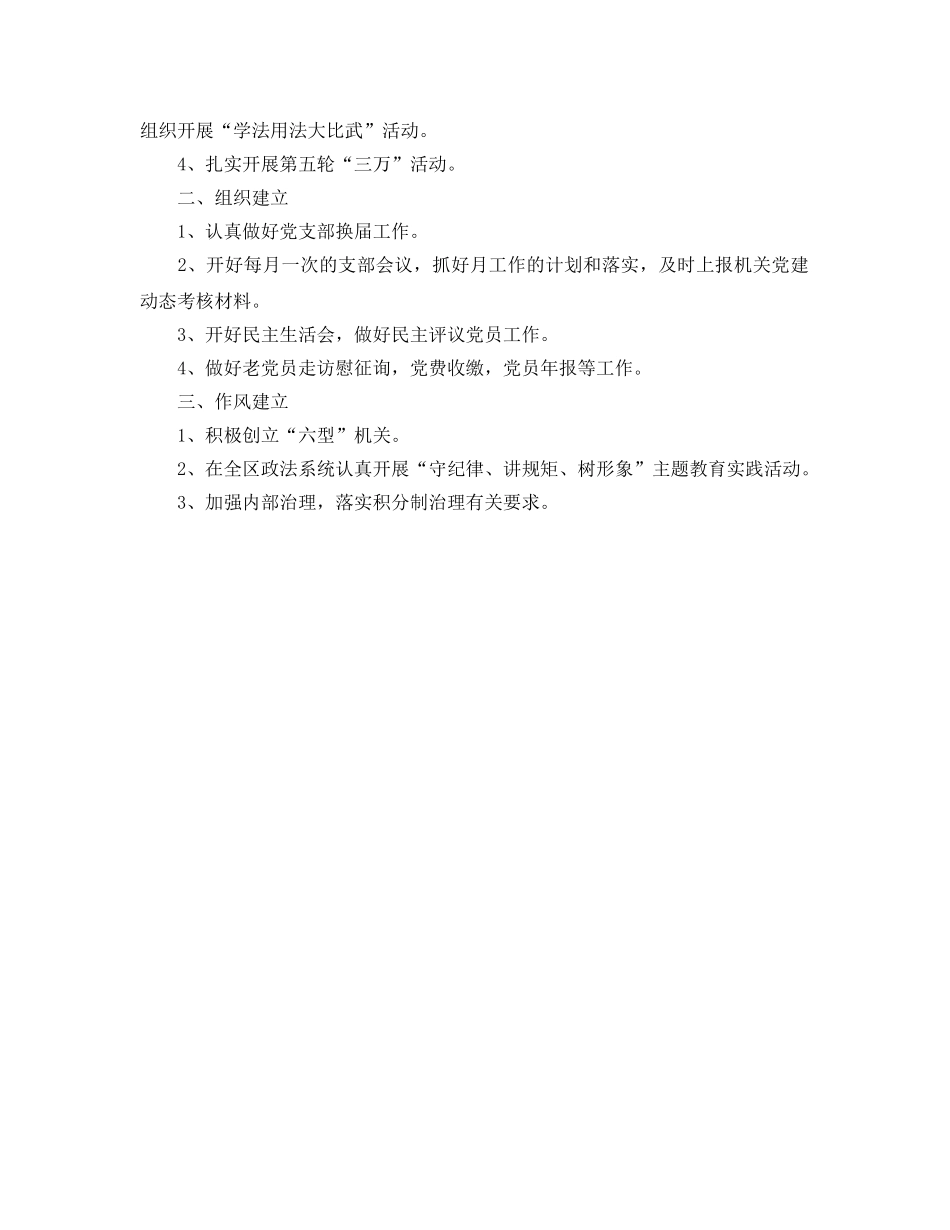 组织开展“学法用法大比武”活动。

4、扎实开展第五轮“三万”活动。

二、组织建立

1、认真做好党支部换届工作。

2、开好每月一次的支部会议，抓好月工作的计划和落实，及时上报机关党建动态考核材料。

3、开好民主生活会，做好民主评议党员工作。

4、做好老党员走访慰征询，党费收缴，党员年报等工作。

三、作风建立

1、积极创立“六型”机关。

2、在全区政法系统认真开展“守纪律、讲规矩、树形象”主题教育实践活动。

3、加强内部治理，落实积分制治理有关要求。